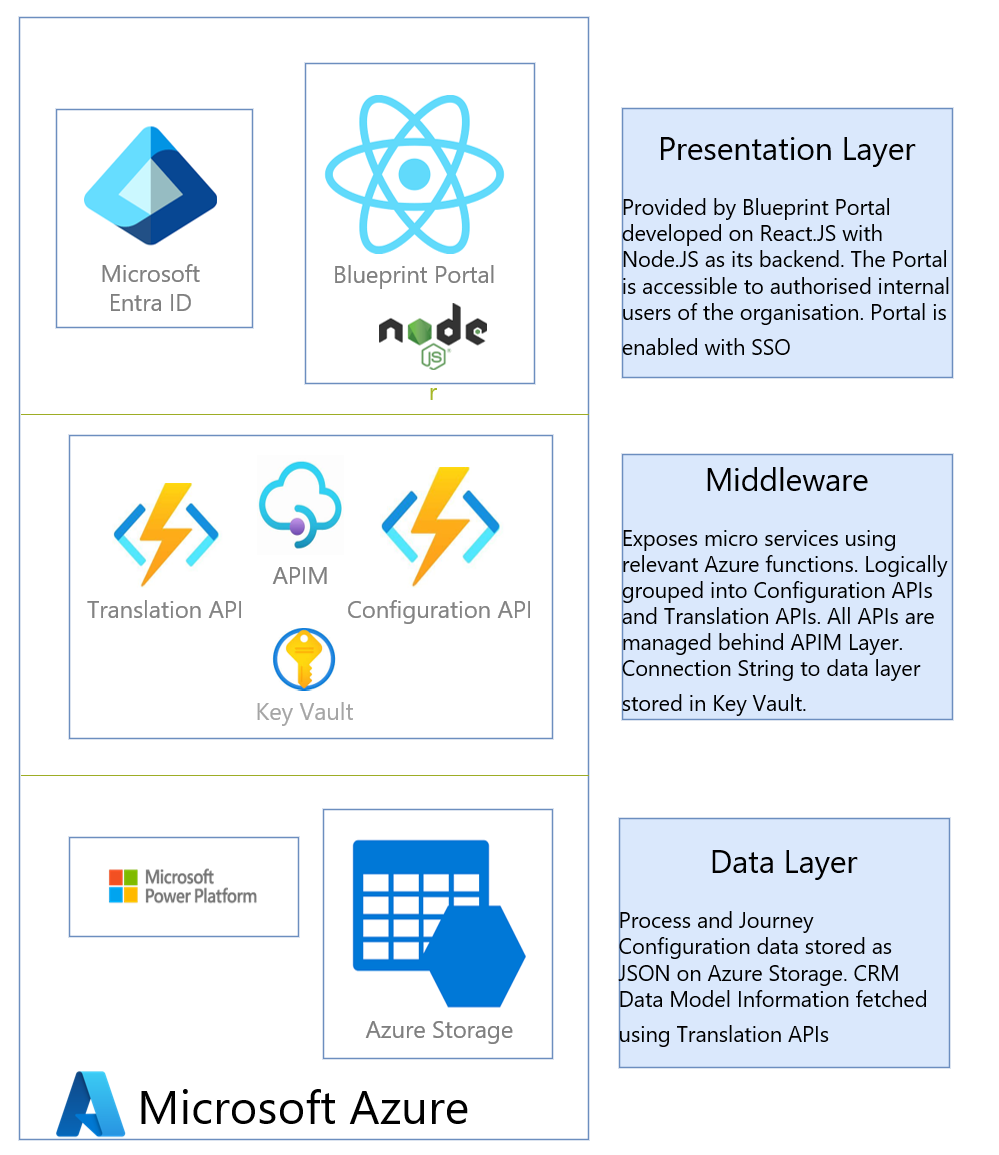 Microsoft Entra ID

Blueprint Portal

node JS

r

Presentation Layer

Provided by Blueprint Portal developed on React.JS with Node.JS as its backend. The Portal is accessible to authorised internal users of the organisation. Portal is enabled with SSO

Translation API

APIM

Configuration API

Key Vault

Middleware

Exposes micro services using relevant Azure functions. Logically grouped into Configuration APIs and Translation APIs. All APIs are managed behind APIM Layer. Connection String to data layer stored in Key Vault.

Microsoft Power Platform

Azure Storage

Data Layer

Process and Journey Configuration data stored as JSON on Azure Storage. CRM Data Model Information fetched using Translation APIs

Microsoft Azure